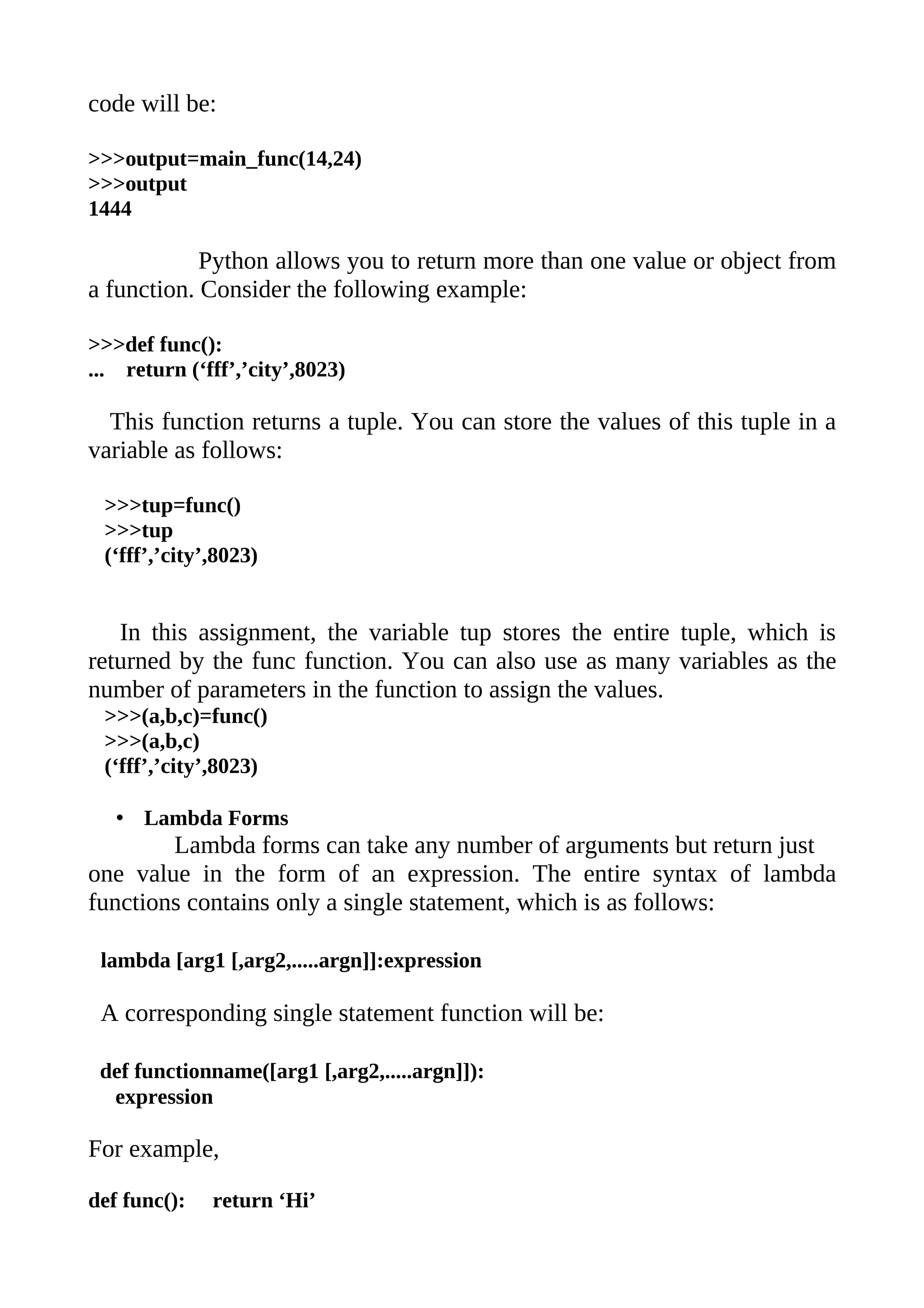 code will be:

>>>output=main_func(14,24)
>>>output
1444

Python allows you to return more than one value or object from a function. Consider the following example:

>>>def func():
... return (‘fff’,’city’,8023)

This function returns a tuple. You can store the values of this tuple in a variable as follows:

>>>tup=func()
>>>tup
(‘fff’,’city’,8023)

In this assignment, the variable tup stores the entire tuple, which is returned by the func function. You can also use as many variables as the number of parameters in the function to assign the values.
>>>(a,b,c)=func()
>>>(a,b,c)
(‘fff’,’city’,8023)

• Lambda Forms
Lambda forms can take any number of arguments but return just one value in the form of an expression. The entire syntax of lambda functions contains only a single statement, which is as follows:

lambda [arg1 [,arg2,.....argn]]:expression

A corresponding single statement function will be:

def functionname([arg1 [,arg2,.....argn]]):
expression

For example,

def func(): return ‘Hi’